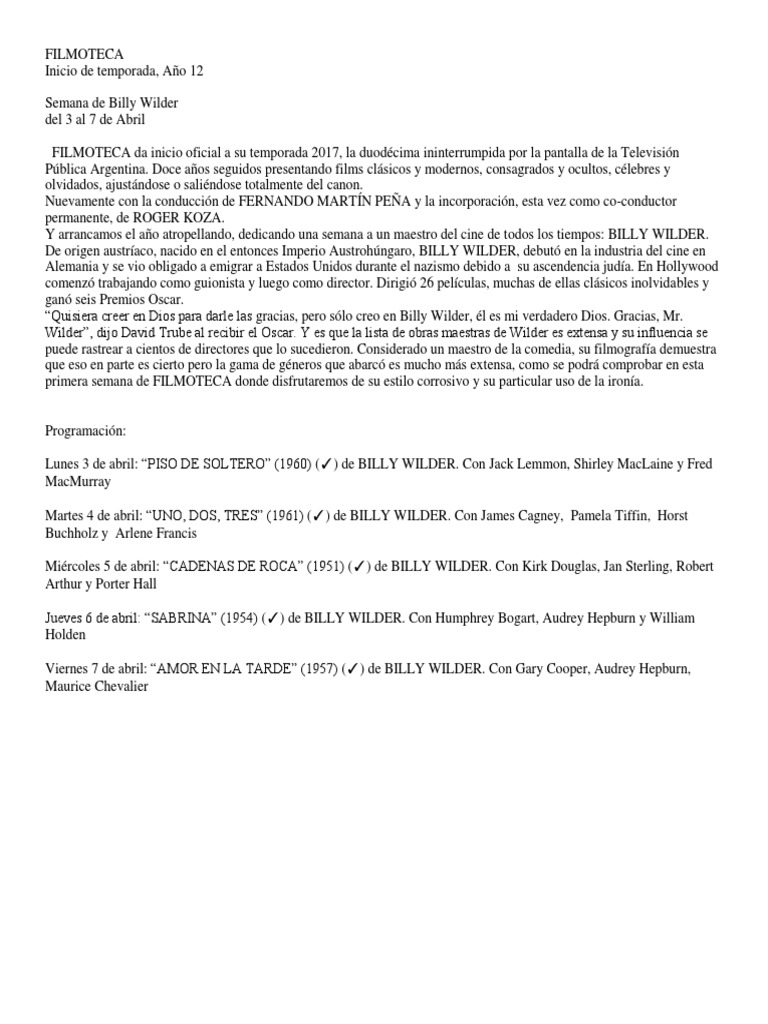 FILMOTECA
Inicio de temporada, Año 12

Semana de Billy Wilder
del 3 al 7 de Abril

FILMOTECA da inicio oficial a su temporada 2017, la duodécima ininterrumpida por la pantalla de la Televisión Pública Argentina. Doce años seguidos presentando films clásicos y modernos, consagrados y ocultos, célebres y olvidados, ajustándose o saliéndose totalmente del canon.
Nuevamente con la conducción de FERNANDO MARTÍN PEÑA y la incorporación, esta vez como co-conductor permanente, de ROGER KOZA.
Y arrancamos el año atropellando, dedicando una semana a un maestro del cine de todos los tiempos: BILLY WILDER. De origen austríaco, nacido en el entonces Imperio Austrohúngaro, BILLY WILDER, debutó en la industria del cine en Alemania y se vio obligado a emigrar a Estados Unidos durante el nazismo debido a su ascendencia judía. En Hollywood comenzó trabajando como guionista y luego como director. Dirigió 26 películas, muchas de ellas clásicos inolvidables y ganó seis Premios Oscar.
“Quisiera creer en Dios para darle las gracias, pero sólo creo en Billy Wilder, él es mi verdadero Dios. Gracias, Mr. Wilder”, dijo David Trube al recibir el Oscar. Y es que la lista de obras maestras de Wilder es extensa y su influencia se puede rastrear a cientos de directores que lo sucedieron. Considerado un maestro de la comedia, su filmografía demuestra que eso en parte es cierto pero la gama de géneros que abarcó es mucho más extensa, como se podrá comprobar en esta primera semana de FILMOTECA donde disfrutaremos de su estilo corrosivo y su particular uso de la ironía.

Programación:

Lunes 3 de abril: “PISO DE SOLTERO” (1960) (✓) de BILLY WILDER. Con Jack Lemmon, Shirley MacLaine y Fred MacMurray

Martes 4 de abril: “UNO, DOS, TRES” (1961) (✓) de BILLY WILDER. Con James Cagney, Pamela Tiffin, Horst Buchholz y Arlene Francis

Miércoles 5 de abril: “CADENAS DE ROCA” (1951) (✓) de BILLY WILDER. Con Kirk Douglas, Jan Sterling, Robert Arthur y Porter Hall

Jueves 6 de abril: “SABRINA” (1954) (✓) de BILLY WILDER. Con Humphrey Bogart, Audrey Hepburn y William Holden

Viernes 7 de abril: “AMOR EN LA TARDE” (1957) (✓) de BILLY WILDER. Con Gary Cooper, Audrey Hepburn, Maurice Chevalier